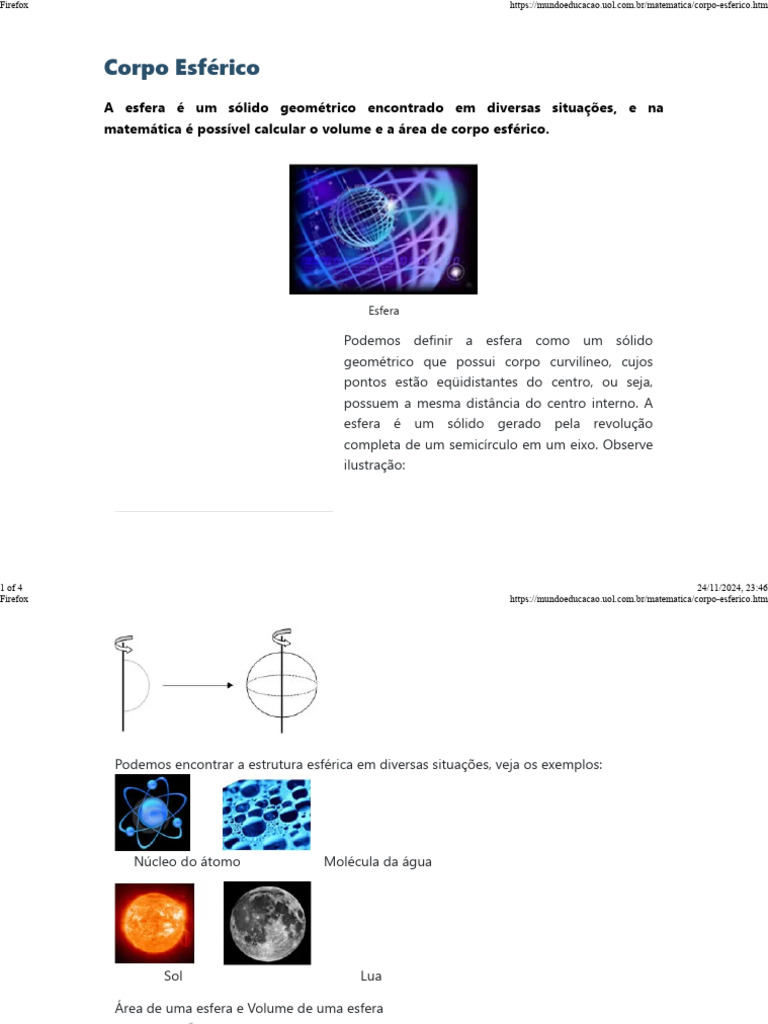 Firefox https://mundoeducacao.uol.com.br/matematica/corpo-esferico.htm

Corpo Esférico

A esfera é um sólido geométrico encontrado em diversas situações, e na matemática é possível calcular o volume e a área de corpo esférico.

Esfera

Podemos definir a esfera como um sólido geométrico que possui corpo curvilíneo, cujos pontos estão eqüidistantes do centro, ou seja, possuem a mesma distância do centro interno. A esfera é um sólido gerado pela revolução completa de um semicírculo em um eixo. Observe ilustração:

1 of 4 24/11/2024, 23:46
Firefox https://mundoeducacao.uol.com.br/matematica/corpo-esferico.htm

Podemos encontrar a estrutura esférica em diversas situações, veja os exemplos:

Núcleo do átomo Molécula da água

Sol Lua

Área de uma esfera e Volume de uma esfera